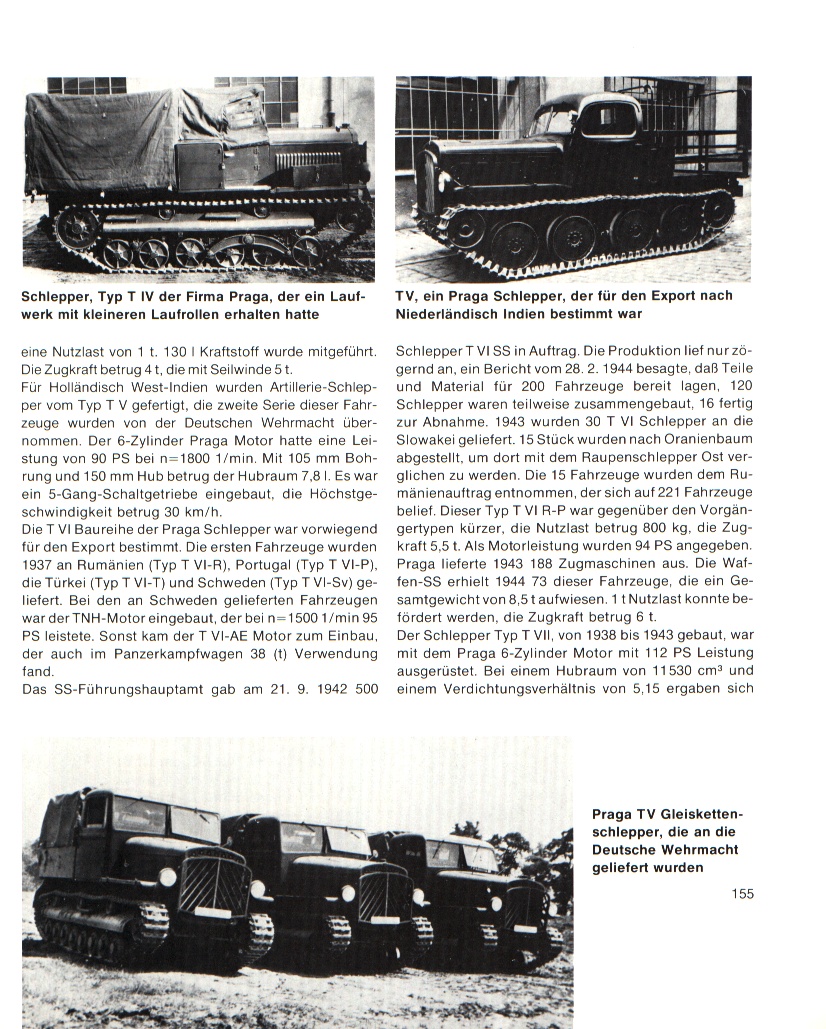 Schlepper, Typ T IV der Firma Praga, der ein Laufwerk mit kleineren Laufrollen erhalten hatte

TV, ein Praga Schlepper, der für den Export nach Niederländisch Indien bestimmt war

eine Nutzlast von 1 t. 130 l Kraftstoff wurde mitgeführt. Die Zugkraft betrug 4 t, die mit Seilwinde 5 t.
Für Holländisch West-Indien wurden Artillerie-Schlepper vom Typ T V gefertigt, die zweite Serie dieser Fahrzeuge wurden von der Deutschen Wehrmacht übernommen. Der 6-Zylinder Praga Motor hatte eine Leistung von 90 PS bei n=1800 1/min. Mit 105 mm Bohrung und 150 mm Hub betrug der Hubraum 7,8 l. Es war ein 5-Gang-Schaltgetriebe eingebaut, die Höchstgeschwindigkeit betrug 30 km/h.
Die T VI Baureihe der Praga Schlepper war vorwiegend für den Export bestimmt. Die ersten Fahrzeuge wurden 1937 an Rumänien (Typ T VI-R), Portugal (Typ T VI-P), die Türkei (Typ T VI-T) und Schweden (Typ T VI-Sv) geliefert. Bei den an Schweden gelieferten Fahrzeugen war der TNH-Motor eingebaut, der bei n=1500 1/min 95 PS leistete. Sonst kam der T VI-AE Motor zum Einbau, der auch im Panzerkampfwagen 38 (t) Verwendung fand.
Das SS-Führungshauptamt gab am 21. 9. 1942 500 Schlepper T VI SS in Auftrag. Die Produktion lief nur zögernd an, ein Bericht vom 28. 2. 1944 besagte, daß Teile und Material für 200 Fahrzeuge bereit lagen, 120 Schlepper waren teilweise zusammengebaut, 16 fertig zur Abnahme. 1943 wurden 30 T VI Schlepper an die Slowakei geliefert. 15 Stück wurden nach Oranienbaum abgestellt, um dort mit dem Raupenschlepper Ost verglichen zu werden. Die 15 Fahrzeuge wurden dem Rumänienauftrag entnommen, der sich auf 221 Fahrzeuge belief. Dieser Typ T VI R-P war gegenüber den Vorgängertypen kürzer, die Nutzlast betrug 800 kg, die Zugkraft 5,5 t. Als Motorleistung wurden 94 PS angegeben. Praga lieferte 1943 188 Zugmaschinen aus. Die Waffen-SS erhielt 1944 73 dieser Fahrzeuge, die ein Gesamtgewicht von 8,5 t aufwiesen. 1 t Nutzlast konnte befördert werden, die Zugkraft betrug 6 t.
Der Schlepper Typ T VII, von 1938 bis 1943 gebaut, war mit dem Praga 6-Zylinder Motor mit 112 PS Leistung ausgerüstet. Bei einem Hubraum von 11530 cm³ und einem Verdichtungsverhältnis von 5,15 ergaben sich

Praga TV Gleiskettenschlepper, die an die Deutsche Wehrmacht geliefert wurden

155